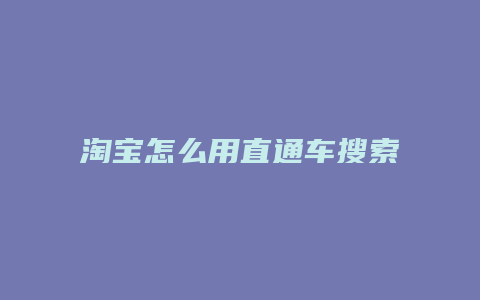 淘宝怎么用直通车搜索